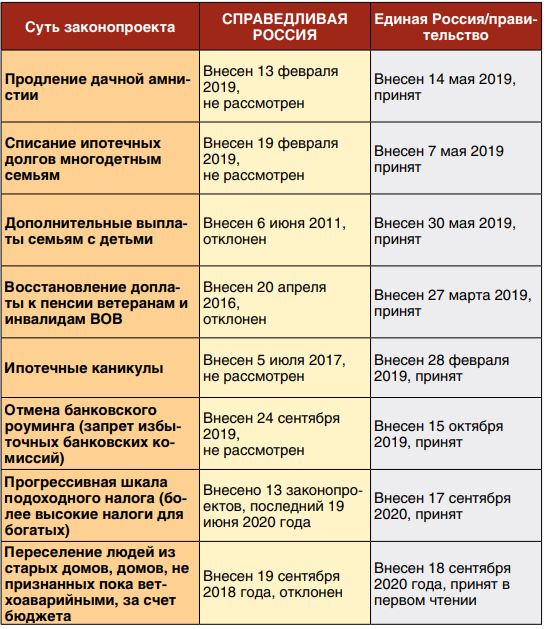 | Суть законопроекта | СПРАВЕДЛИВАЯ РОССИЯ | Единая Россия/правительство |
|---|---|---|
| Продление дачной амнистии | Внесен 13 февраля 2019, не рассмотрен | Внесен 14 мая 2019, принят |
| Списание ипотечных долгов многодетным семьям | Внесен 19 февраля 2019, не рассмотрен | Внесен 7 мая 2019 принят |
| Дополнительные выплаты семьям с детьми | Внесен 6 июня 2011, отклонен | Внесен 30 мая 2019, принят |
| Восстановление доплаты к пенсии ветеранам и инвалидам ВОВ | Внесен 20 апреля 2016, отклонен | Внесен 27 марта 2019, принят |
| Ипотечные каникулы | Внесен 5 июля 2017, не рассмотрен | Внесен 28 февраля 2019, принят |
| Отмена банковского роуминга (запрет избыточных банковских комиссий) | Внесен 24 сентября 2019, не рассмотрен | Внесен 15 октября 2019, принят |
| Прогрессивная шкала подоходного налога (более высокие налоги для богатых) | Внесено 13 законопроектов, последний 19 июня 2020 года | Внесен 17 сентября 2020, принят |
| Переселение людей из старых домов, домов, не признанных пока ветхоаварийными, за счет бюджета | Внесен 19 сентября 2018 года, отклонен | Внесен 18 сентября 2020 года, принят в первом чтении |